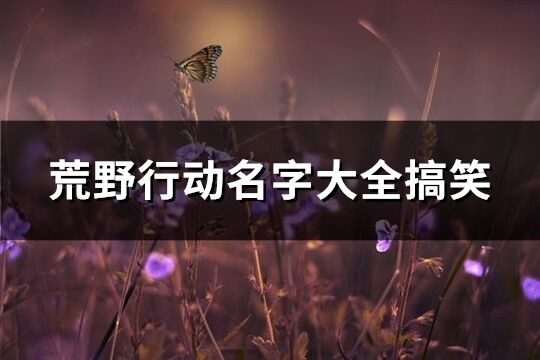 荒野行动名字大全搞笑